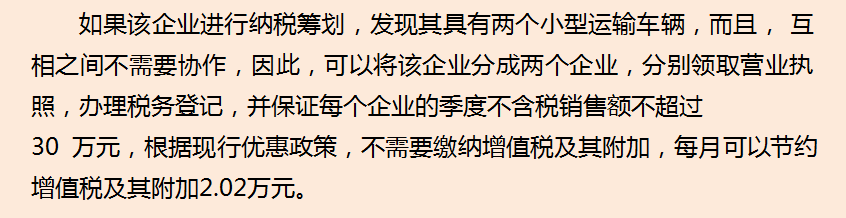 如果该企业进行纳税筹划，发现其具有两个小型运输车辆，而且， 互相之间不需要协作，因此，可以将该企业分成两个企业，分别领取营业执照，办理税务登记，并保证每个企业的季度不含税销售额不超过 30 万元，根据现行优惠政策，不需要缴纳增值税及其附加，每月可以节约增值税及其附加2.02万元。